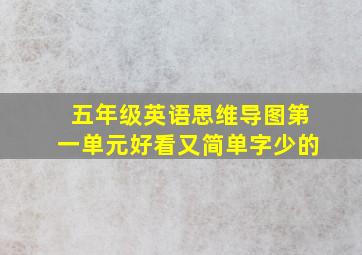 五年级英语思维导图第一单元好看又简单字少的